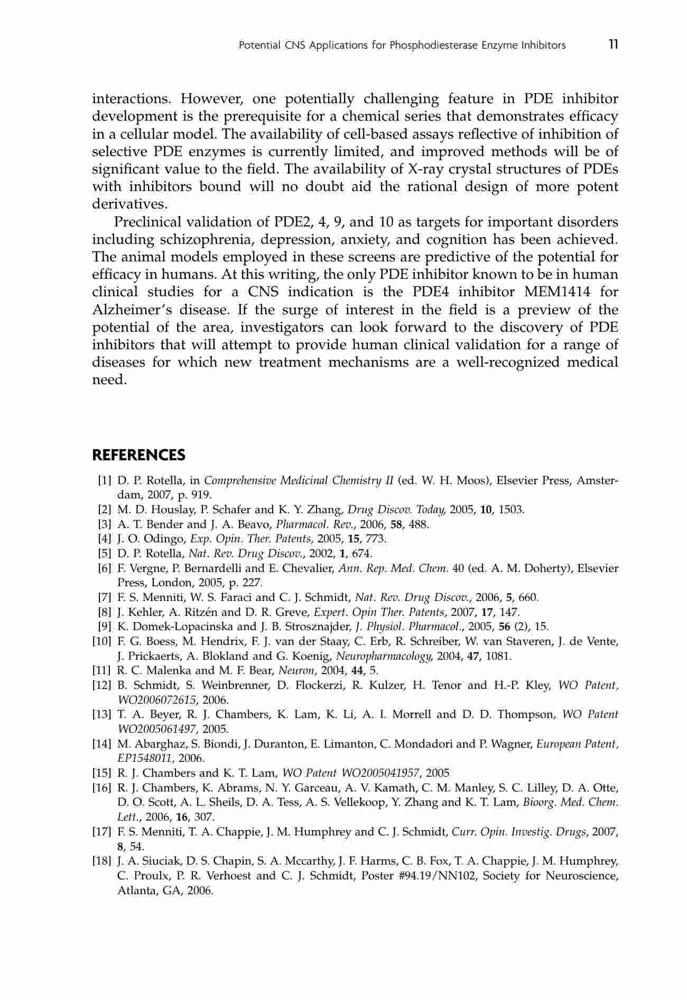 Potential CNS Applications for Phosphodiesterase Enzyme Inhibitors 11

interactions. However, one potentially challenging feature in PDE inhibitor development is the prerequisite for a chemical series that demonstrates efficacy in a cellular model. The availability of cell-based assays reflective of inhibition of selective PDE enzymes is currently limited, and improved methods will be of significant value to the field. The availability of X-ray crystal structures of PDEs with inhibitors bound will no doubt aid the rational design of more potent derivatives.

Preclinical validation of PDE2, 4, 9, and 10 as targets for important disorders including schizophrenia, depression, anxiety, and cognition has been achieved. The animal models employed in these screens are predictive of the potential for efficacy in humans. At this writing, the only PDE inhibitor known to be in human clinical studies for a CNS indication is the PDE4 inhibitor MEM1414 for Alzheimer's disease. If the surge of interest in the field is a preview of the potential of the area, investigators can look forward to the discovery of PDE inhibitors that will attempt to provide human clinical validation for a range of diseases for which new treatment mechanisms are a well-recognized medical need.

REFERENCES

[1] D. P. Rotella, in Comprehensive Medicinal Chemistry II (ed. W. H. Moos), Elsevier Press, Amsterdam, 2007, p. 919.
[2] M. D. Houslay, P. Schafer and K. Y. Zhang, Drug Discov. Today, 2005, 10, 1503.
[3] A. T. Bender and J. A. Beavo, Pharmacol. Rev., 2006, 58, 488.
[4] J. O. Odingo, Exp. Opin. Ther. Patents, 2005, 15, 773.
[5] D. P. Rotella, Nat. Rev. Drug Discov., 2002, 1, 674.
[6] F. Vergne, P. Bernardelli and E. Chevalier, Ann. Rep. Med. Chem. 40 (ed. A. M. Doherty), Elsevier Press, London, 2005, p. 227.
[7] F. S. Menniti, W. S. Faraci and C. J. Schmidt, Nat. Rev. Drug Discov., 2006, 5, 660.
[8] J. Kehler, A. Ritzén and D. R. Greve, Expert. Opin Ther. Patents, 2007, 17, 147.
[9] K. Domek-Lopacinska and J. B. Strosznajder, J. Physiol. Pharmacol., 2005, 56 (2), 15.
[10] F. G. Boess, M. Hendrix, F. J. van der Staay, C. Erb, R. Schreiber, W. van Staveren, J. de Vente, J. Prickaerts, A. Blokland and G. Koenig, Neuropharmacology, 2004, 47, 1081.
[11] R. C. Malenka and M. F. Bear, Neuron, 2004, 44, 5.
[12] B. Schmidt, S. Weinbrenner, D. Flockerzi, R. Kulzer, H. Tenor and H.-P. Kley, WO Patent, WO2006072615, 2006.
[13] T. A. Beyer, R. J. Chambers, K. Lam, K. Li, A. I. Morrell and D. D. Thompson, WO Patent WO2005061497, 2005.
[14] M. Abarghaz, S. Biondi, J. Duranton, E. Limanton, C. Mondadori and P. Wagner, European Patent, EP1548011, 2006.
[15] R. J. Chambers and K. T. Lam, WO Patent WO2005041957, 2005
[16] R. J. Chambers, K. Abrams, N. Y. Garceau, A. V. Kamath, C. M. Manley, S. C. Lilley, D. A. Otte, D. O. Scott, A. L. Sheils, D. A. Tess, A. S. Vellekoop, Y. Zhang and K. T. Lam, Bioorg. Med. Chem. Lett., 2006, 16, 307.
[17] F. S. Menniti, T. A. Chappie, J. M. Humphrey and C. J. Schmidt, Curr. Opin. Investig. Drugs, 2007, 8, 54.
[18] J. A. Siuciak, D. S. Chapin, S. A. Mccarthy, J. F. Harms, C. B. Fox, T. A. Chappie, J. M. Humphrey, C. Proulx, P. R. Verhoest and C. J. Schmidt, Poster #94.19/NN102, Society for Neuroscience, Atlanta, GA, 2006.